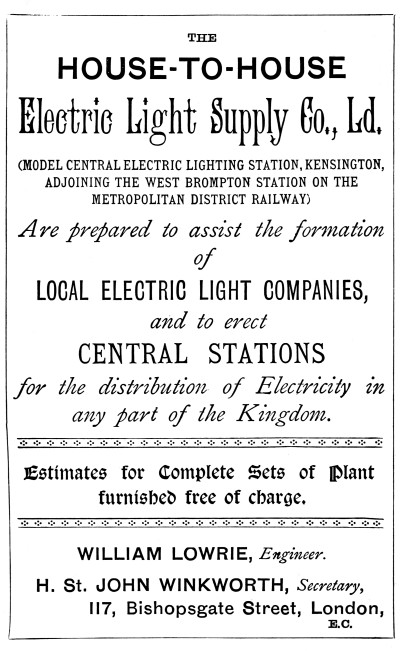 THE

HOUSE-TO-HOUSE

Electric Light Supply Co., Ld.

(MODEL CENTRAL ELECTRIC LIGHTING STATION, KENSINGTON, ADJOINING THE WEST BROMPTON STATION ON THE METROPOLITAN DISTRICT RAILWAY)

Are prepared to assist the formation of

LOCAL ELECTRIC LIGHT COMPANIES,

and to erect

CENTRAL STATIONS

for the distribution of Electricity in any part of the Kingdom.

Estimates for Complete Sets of Plant furnished free of charge.

WILLIAM LOWRIE, Engineer.

H. St. JOHN WINKWORTH, Secretary,

117, Bishopsgate Street, London, E.C.